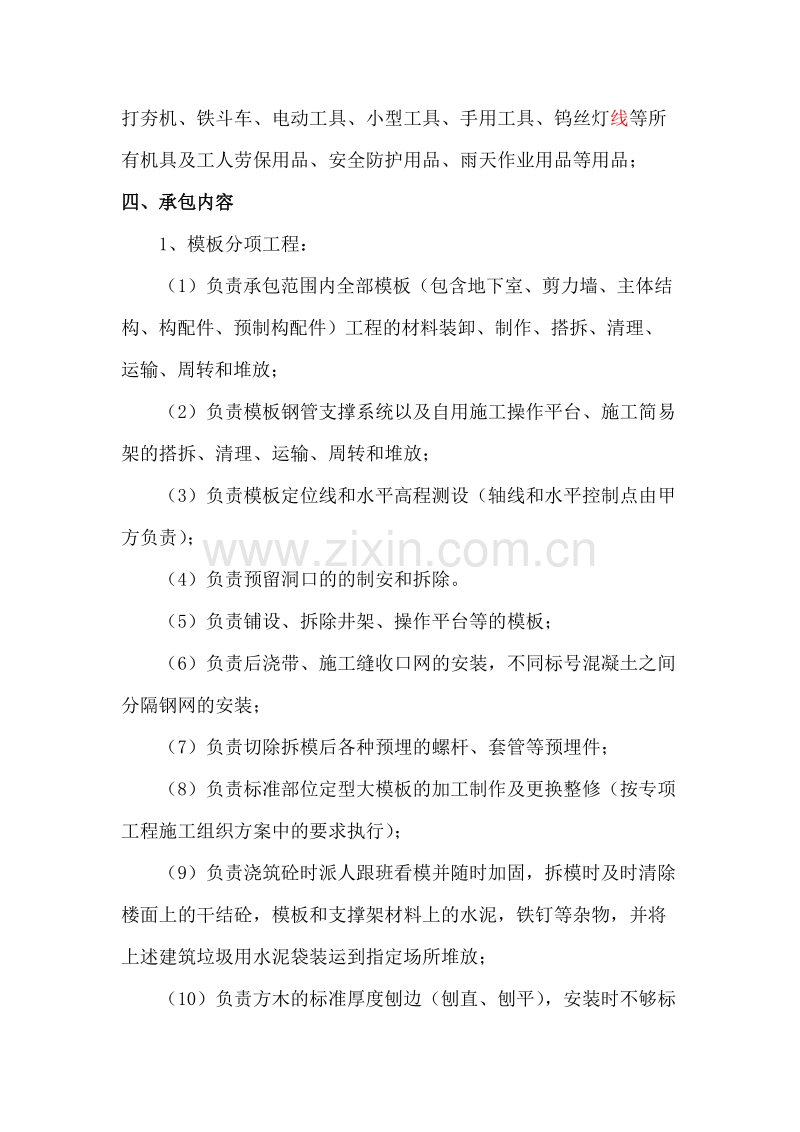 打夯机、铁斗车、电动工具、小型工具、手用工具、钨丝灯线等所有机具及工人劳保用品、安全防护用品、雨天作业用品等用品；

四、承包内容

1、模板分项工程：

（1）负责承包范围内全部模板（包含地下室、剪力墙、主体结构、构配件、预制构配件）工程的材料装卸、制作、搭拆、清理、运输、周转和堆放；

（2）负责模板钢管支撑系统以及自用施工操作平台、施工简易架的搭拆、清理、运输、周转和堆放；

（3）负责模板定位线和水平高程测设（轴线和水平控制点由甲方负责）；

（4）负责预留洞口的的制安和拆除。

（5）负责铺设、拆除井架、操作平台等的模板；

（6）负责后浇带、施工缝收口网的安装，不同标号混凝土之间分隔钢网的安装；

（7）负责切除拆模后各种预埋的螺杆、套管等预埋件；

（8）负责标准部位定型大模板的加工制作及更换整修（按专项工程施工组织方案中的要求执行）；

（9）负责浇筑砼时派人跟班看模并随时加固，拆模时及时清除楼面上的干结砼，模板和支撑架材料上的水泥，铁钉等杂物，并将上述建筑垃圾用水泥袋装运到指定场所堆放；

（10）负责方木的标准厚度刨边（刨直、刨平），安装时不够标

www.zixin.com.cn